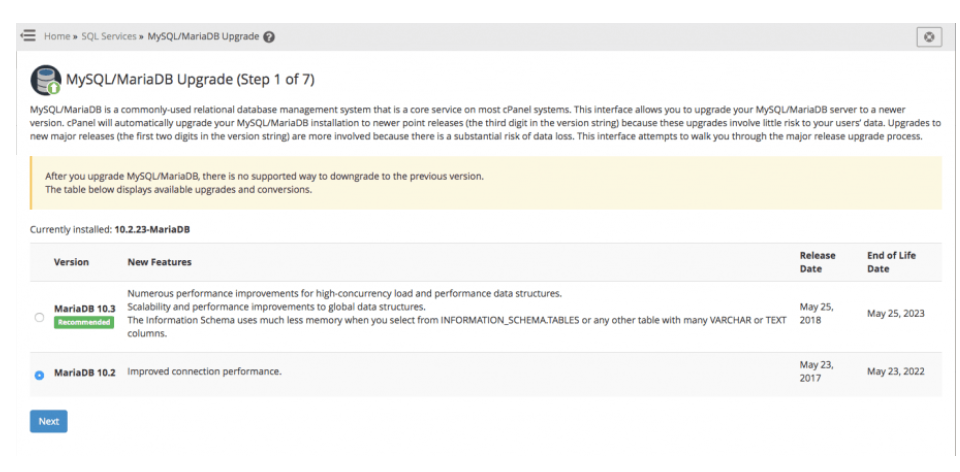 Home » SQL Services » MySQL/MariaDB Upgrade

MySQL/MariaDB Upgrade (Step 1 of 7)

MySQL/MariaDB is a commonly-used relational database management system that is a core service on most cPanel systems. This interface allows you to upgrade your MySQL/MariaDB server to a newer version. cPanel will automatically upgrade your MySQL/MariaDB installation to newer point releases (the third digit in the version string) because these upgrades involve little risk to your users' data. Upgrades to new major releases (the first two digits in the version string) are more involved because there is a substantial risk of data loss. This interface attempts to walk you through the major release upgrade process.

After you upgrade MySQL/MariaDB, there is no supported way to downgrade to the previous version.
The table below displays available upgrades and conversions.

Currently installed: 10.2.23-MariaDB

| Version | New Features | Release Date | End of Life Date |
|---|---|---|---|
| MariaDB 10.3 Recommended | Numerous performance improvements for high-concurrency load and performance data structures. Scalability and performance improvements to global data structures. The Information Schema uses much less memory when you select from INFORMATION_SCHEMA.TABLES or any other table with many VARCHAR or TEXT columns. | May 25, 2018 | May 25, 2023 |
| MariaDB 10.2 | Improved connection performance. | May 23, 2017 | May 23, 2022 |

Next